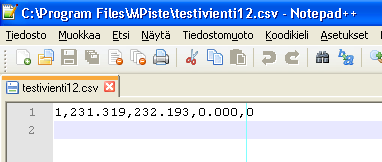 C:\Program Files\MPiste\testivienti12.csv - Notepad++

Tiedosto Muokkaa Etsi Näytä Tiedostomuoto Koodikieli Asetukset

testivienti12.csv

1 1,231.319,232.193,0.000,0
2